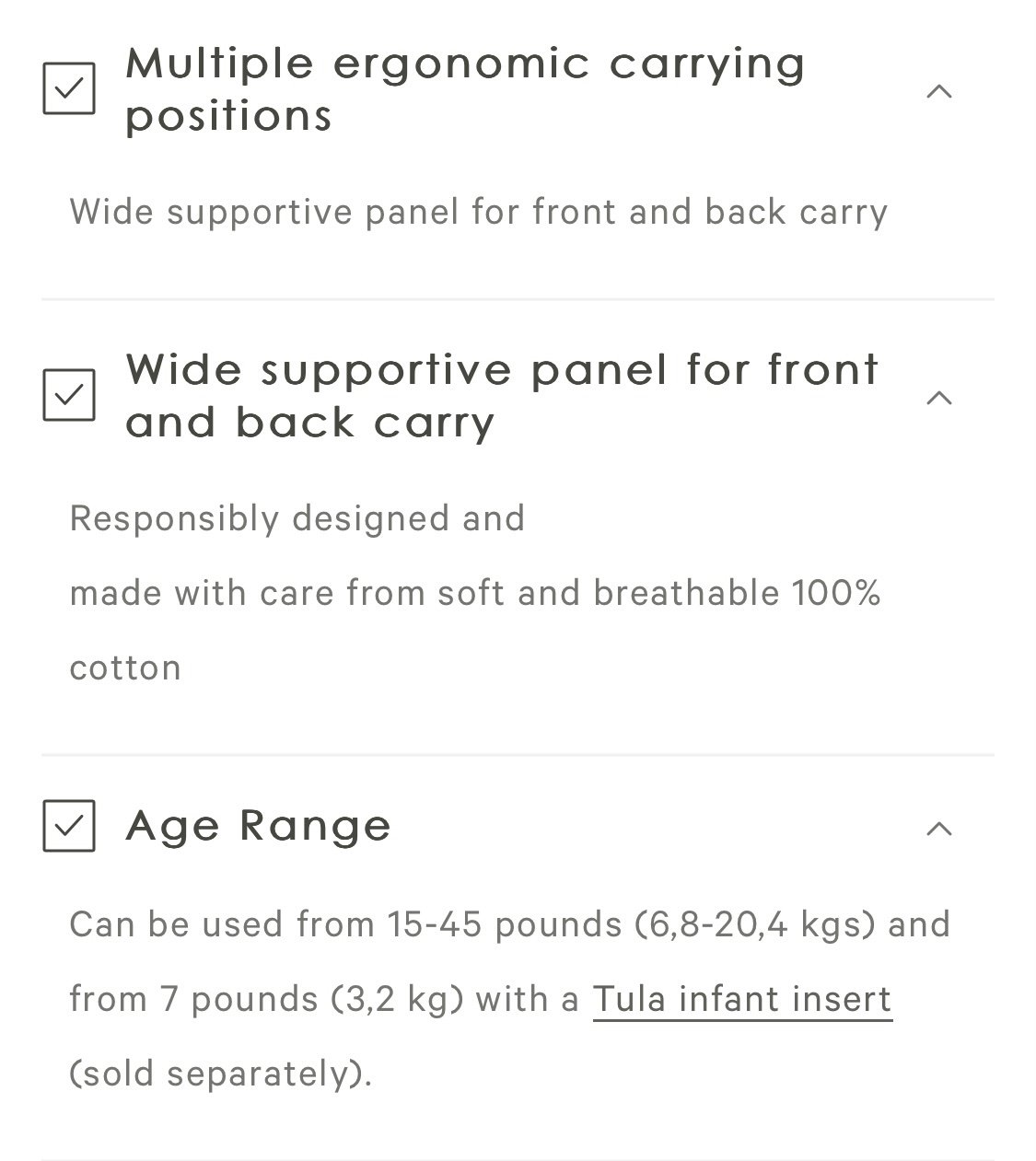 Multiple ergonomic carrying positions

Wide supportive panel for front and back carry

Wide supportive panel for front and back carry

Responsibly designed and

made with care from soft and breathable 100%

cotton

Age Range

Can be used from 15-45 pounds (6,8-20,4 kgs) and from 7 pounds (3,2 kg) with a Tula infant insert (sold separately).